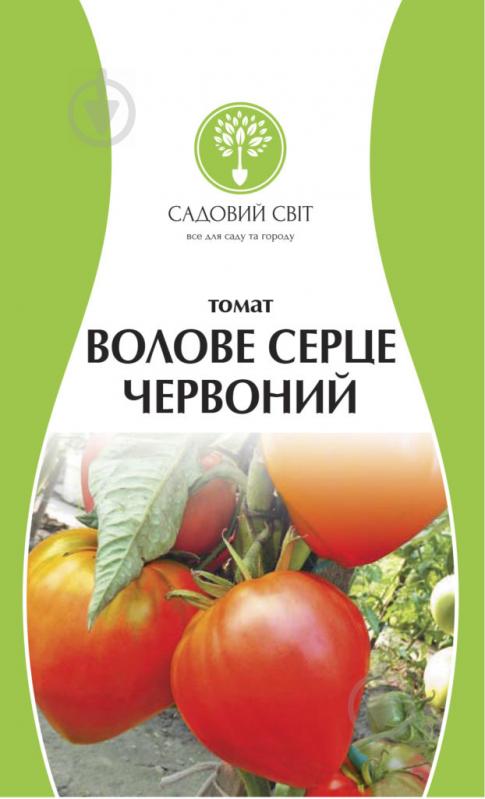 САДОВИЙ СВІТ
все для саду та городу

томат
ВОЛОВЕ СЕРЦЕ
ЧЕРВОНИЙ